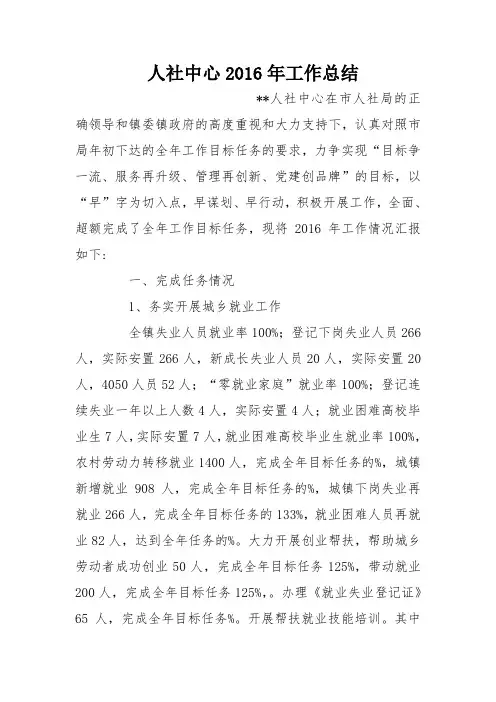 人社中心 2016 年工作总结

**人社中心在市人社局的正确领导和镇委镇政府的高度重视和大力支持下，认真对照市局年初下达的全年工作目标任务的要求，力争实现“目标争一流、服务再升级、管理再创新、党建创品牌”的目标，以“早”字为切入点，早谋划、早行动，积极开展工作，全面、超额完成了全年工作目标任务，现将 2016 年工作情况汇报如下：

一、完成任务情况

1、务实开展城乡就业工作

全镇失业人员就业率 100%；登记下岗失业人员 266 人，实际安置 266 人，新成长失业人员 20 人，实际安置 20 人，4050 人员 52 人；“零就业家庭”就业率 100%；登记连续失业一年以上人数 4 人，实际安置 4 人；就业困难高校毕业生 7 人，实际安置 7 人，就业困难高校毕业生就业率 100%，农村劳动力转移就业 1400 人，完成全年目标任务的%，城镇新增就业 908 人，完成全年目标任务的%，城镇下岗失业再就业 266 人，完成全年目标任务的 133%，就业困难人员再就业 82 人，达到全年任务的%。大力开展创业帮扶，帮助城乡劳动者成功创业 50 人，完成全年目标任务 125%，带动就业 200 人，完成全年目标任务 125%，。办理《就业失业登记证》65 人，完成全年目标任务%。开展帮扶就业技能培训。其中